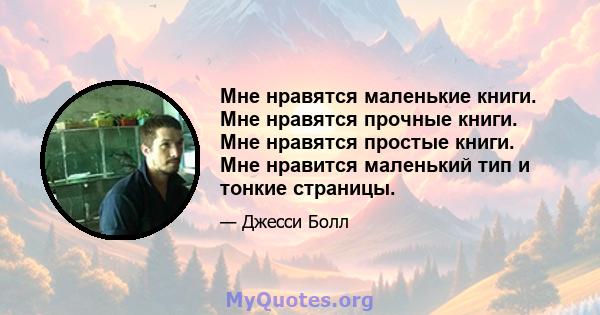 Мне нравятся маленькие книги. Мне нравятся прочные книги. Мне нравятся простые книги. Мне нравится маленький тип и тонкие страницы.

— Джесси Болл

MyQuotes.org